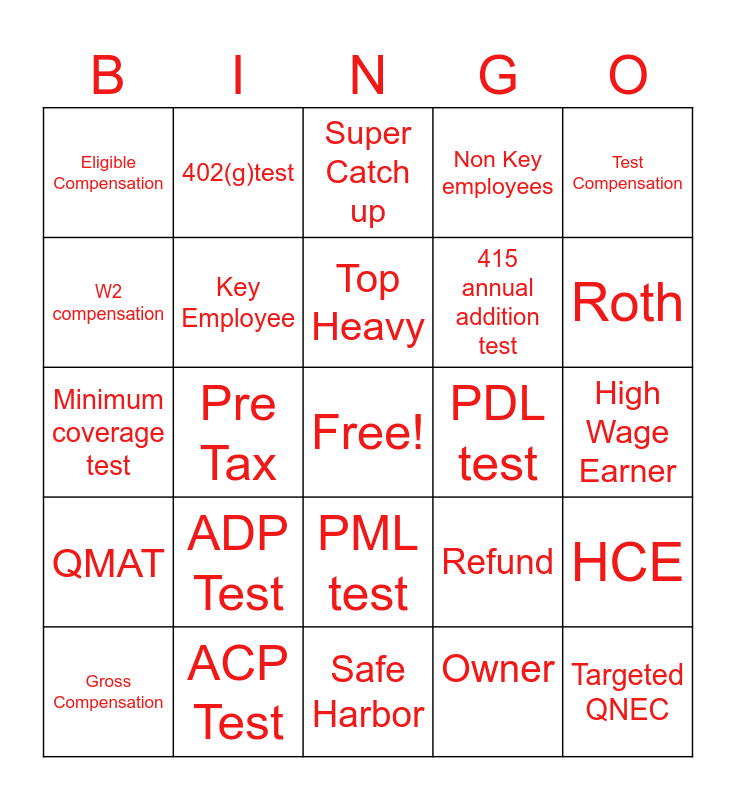 | B | I | N | G | O |
|---|---|---|---|---|
| Eligible Compensation | 402(g)test | Super Catch up | Non Key employees | Test Compensation |
| W2 compensation | Key Employee | Top Heavy | 415 annual addition test | Roth |
| Minimum coverage test | Pre Tax | Free! | PDL test | High Wage Earner |
| QMAT | ADP Test | PML test | Refund | HCE |
| Gross Compensation | ACP Test | Safe Harbor | Owner | Targeted QNEC |